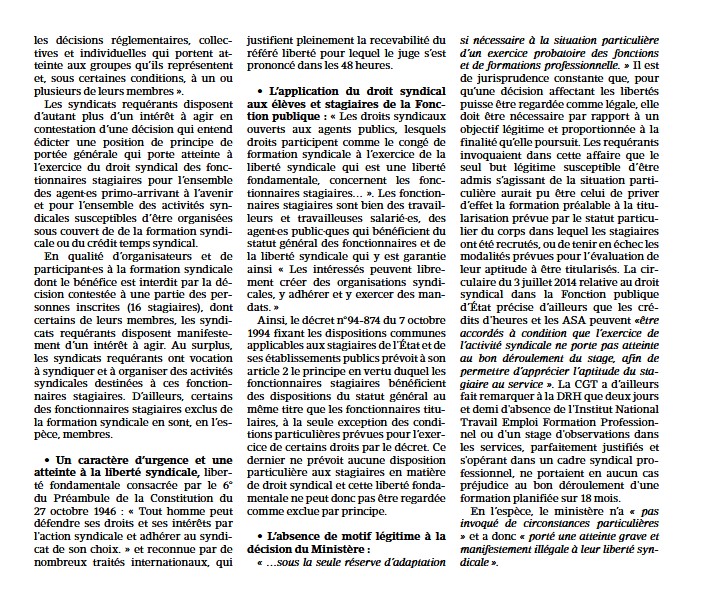 les décisions réglementaires, collectives et individuelles qui portent atteinte aux groupes qu'ils représentent et, sous certaines conditions, à un ou plusieurs de leurs membres ».

Les syndicats requérants disposent d'autant plus d'un intérêt à agir en contestation d'une décision qui entend édicter une position de principe de portée générale qui porte atteinte à l'exercice du droit syndical des fonctionnaires stagiaires pour l'ensemble des agent·es primo-arrivant à l'avenir et pour l'ensemble des activités syndicales susceptibles d'être organisées sous couvert de de la formation syndicale ou du crédit temps syndical.

En qualité d'organisateurs et de participant·es à la formation syndicale dont le bénéfice est interdit par la décision contestée à une partie des personnes inscrites (16 stagiaires), dont certains de leurs membres, les syndicats requérants disposent manifestement d'un intérêt à agir. Au surplus, les syndicats requérants ont vocation à syndiquer et à organiser des activités syndicales destinées à ces fonctionnaires stagiaires. D'ailleurs, certains des fonctionnaires stagiaires exclus de la formation syndicale en sont, en l'espèce, membres.

• Un caractère d'urgence et une atteinte à la liberté syndicale, liberté fondamentale consacrée par le 6° du Préambule de la Constitution du 27 octobre 1946 : « Tout homme peut défendre ses droits et ses intérêts par l'action syndicale et adhérer au syndicat de son choix. » et reconnue par de nombreux traités internationaux, qui justifient pleinement la recevabilité du référé liberté pour lequel le juge s'est prononcé dans les 48 heures.

• L'application du droit syndical aux élèves et stagiaires de la Fonction publique : « Les droits syndicaux ouverts aux agents publics, lesquels droits participent comme le congé de formation syndicale à l'exercice de la liberté syndicale qui est une liberté fondamentale, concernent les fonctionnaires stagiaires... ». Les fonctionnaires stagiaires sont bien des travailleurs et travailleuses salarié·es, des agent·es public·ques qui bénéficient du statut général des fonctionnaires et de la liberté syndicale qui y est garantie ainsi « Les intéressés peuvent librement créer des organisations syndicales, y adhérer et y exercer des mandats. »

Ainsi, le décret n°94-874 du 7 octobre 1994 fixant les dispositions communes applicables aux stagiaires de l'État et de ses établissements publics prévoit à son article 2 le principe en vertu duquel les fonctionnaires stagiaires bénéficient des dispositions du statut général au même titre que les fonctionnaires titulaires, à la seule exception des conditions particulières prévues pour l'exercice de certains droits par le décret. Ce dernier ne prévoit aucune disposition particulière aux stagiaires en matière de droit syndical et cette liberté fondamentale ne peut donc pas être regardée comme exclue par principe.

• L'absence de motif légitime à la décision du Ministère :
« ...sous la seule réserve d'adaptation si nécessaire à la situation particulière d'un exercice probatoire des fonctions et de formations professionnelle. » Il est de jurisprudence constante que, pour qu'une décision affectant les libertés puisse être regardée comme légale, elle doit être nécessaire par rapport à un objectif légitime et proportionnée à la finalité qu'elle poursuit. Les requérants invoquaient dans cette affaire que le seul but légitime susceptible d'être admis s'agissant de la situation particulière aurait pu être celui de priver d'effet la formation préalable à la titularisation prévue par le statut particulier du corps dans lequel les stagiaires ont été recrutés, ou de tenir en échec les modalités prévues pour l'évaluation de leur aptitude à être titularisés. La circulaire du 3 juillet 2014 relative au droit syndical dans la Fonction publique d'État précise d'ailleurs que les crédits d'heures et les ASA peuvent «être accordés à condition que l'exercice de l'activité syndicale ne porte pas atteinte au bon déroulement du stage, afin de permettre d'apprécier l'aptitude du stagiaire au service ». La CGT a d'ailleurs fait remarquer à la DRH que deux jours et demi d'absence de l'Institut National Travail Emploi Formation Professionnel ou d'un stage d'observations dans les services, parfaitement justifiés et s'opérant dans un cadre syndical professionnel, ne portaient en aucun cas préjudice au bon déroulement d'une formation planifiée sur 18 mois.

En l'espèce, le ministère n'a « pas invoqué de circonstances particulières » et a donc « porté une atteinte grave et manifestement illégale à leur liberté syndicale ».